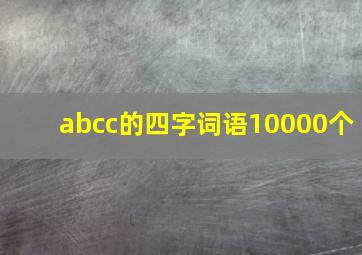 abcc的四字词语10000个